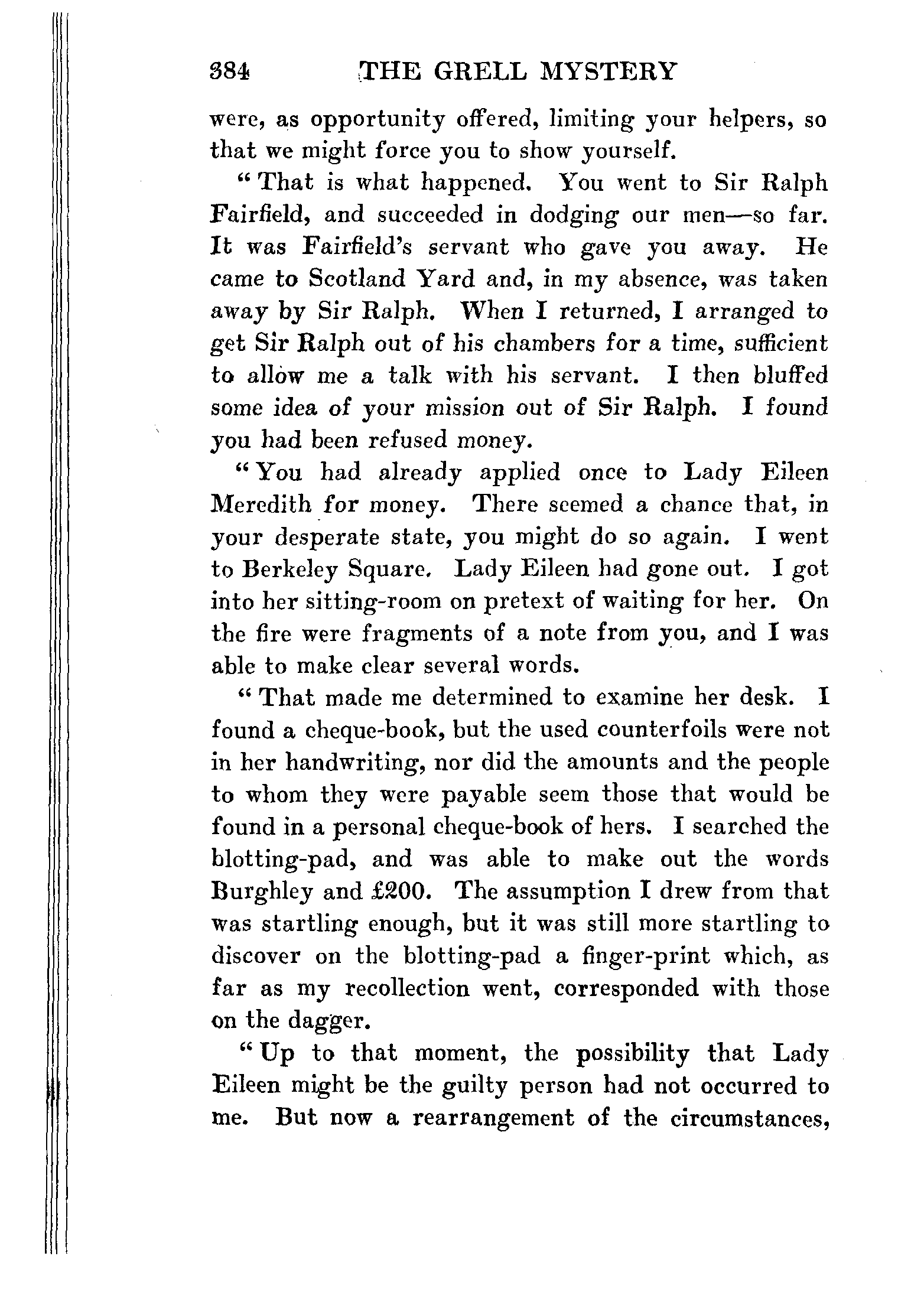 384 THE GRELL MYSTERY

were, as opportunity offered, limiting your helpers, so that we might force you to show yourself.

"That is what happened. You went to Sir Ralph Fairfield, and succeeded in dodging our men—so far. It was Fairfield's servant who gave you away. He came to Scotland Yard and, in my absence, was taken away by Sir Ralph. When I returned, I arranged to get Sir Ralph out of his chambers for a time, sufficient to allow me a talk with his servant. I then bluffed some idea of your mission out of Sir Ralph. I found you had been refused money.

"You had already applied once to Lady Eileen Meredith for money. There seemed a chance that, in your desperate state, you might do so again. I went to Berkeley Square. Lady Eileen had gone out. I got into her sitting-room on pretext of waiting for her. On the fire were fragments of a note from you, and I was able to make clear several words.

"That made me determined to examine her desk. I found a cheque-book, but the used counterfoils were not in her handwriting, nor did the amounts and the people to whom they were payable seem those that would be found in a personal cheque-book of hers. I searched the blotting-pad, and was able to make out the words Burghley and £200. The assumption I drew from that was startling enough, but it was still more startling to discover on the blotting-pad a finger-print which, as far as my recollection went, corresponded with those on the dagger.

"Up to that moment, the possibility that Lady Eileen might be the guilty person had not occurred to me. But now a rearrangement of the circumstances,